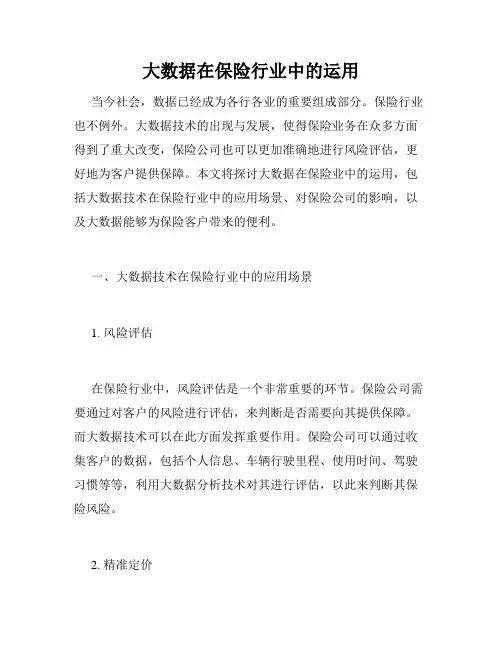 大数据在保险行业中的运用

当今社会，数据已经成为各行各业的重要组成部分。保险行业也不例外。大数据技术的出现与发展，使得保险业务在众多方面得到了重大改变，保险公司也可以更加准确地进行风险评估，更好地为客户提供保障。本文将探讨大数据在保险业中的运用，包括大数据技术在保险行业中的应用场景、对保险公司的影响，以及大数据能够为保险客户带来的便利。

一、大数据技术在保险行业中的应用场景

1. 风险评估

在保险行业中，风险评估是一个非常重要的环节。保险公司需要通过对客户的风险进行评估，来判断是否需要向其提供保障。而大数据技术可以在此方面发挥重要作用。保险公司可以通过收集客户的数据，包括个人信息、车辆行驶里程、使用时间、驾驶习惯等等，利用大数据分析技术对其进行评估，以此来判断其保险风险。

2. 精准定价